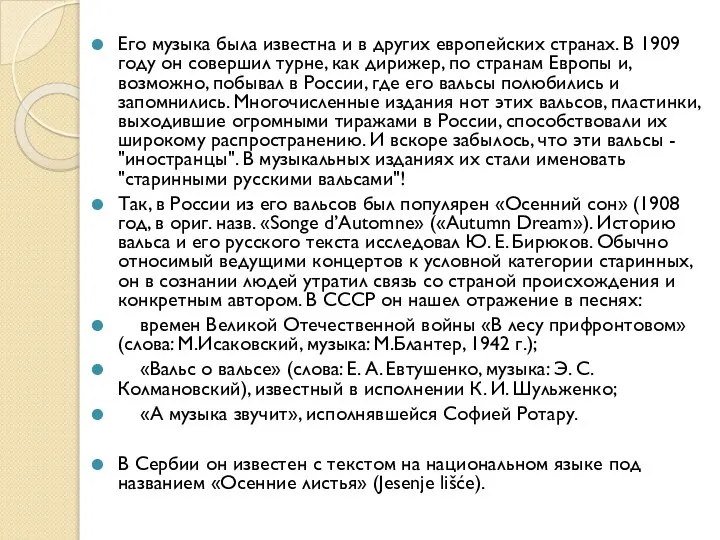 Его музыка была известна и в других европейских странах. В 1909 году он совершил турне, как дирижер, по странам Европы и, возможно, побывал в России, где его вальсы полюбились и запомнились. Многочисленные издания нот этих вальсов, пластинки, выходившие огромными тиражами в России, способствовали их широкому распространению. И вскоре забылось, что эти вальсы - "иностранцы". В музыкальных изданиях их стали именовать "старинными русскими вальсами"!

Так, в России из его вальсов был популярен «Осенний сон» (1908 год, в ориг. назв. «Songe d'Automne» («Autumn Dream»). Историю вальса и его русского текста исследовал Ю. Е. Бирюков. Обычно относимый ведущими концертов к условной категории старинных, он в сознании людей утратил связь со страной происхождения и конкретным автором. В СССР он нашел отражение в песнях:

времен Великой Отечественной войны «В лесу прифронтовом» (слова: М.Исаковский, музыка: М.Блантер, 1942 г.);

«Вальс о вальсе» (слова: Е. А. Евтушенко, музыка: Э. С. Колмановский), известный в исполнении К. И. Шульженко;

«А музыка звучит», исполнявшейся Софией Ротару.

В Сербии он известен с текстом на национальном языке под названием «Осенние листья» (Jesenje lišće).